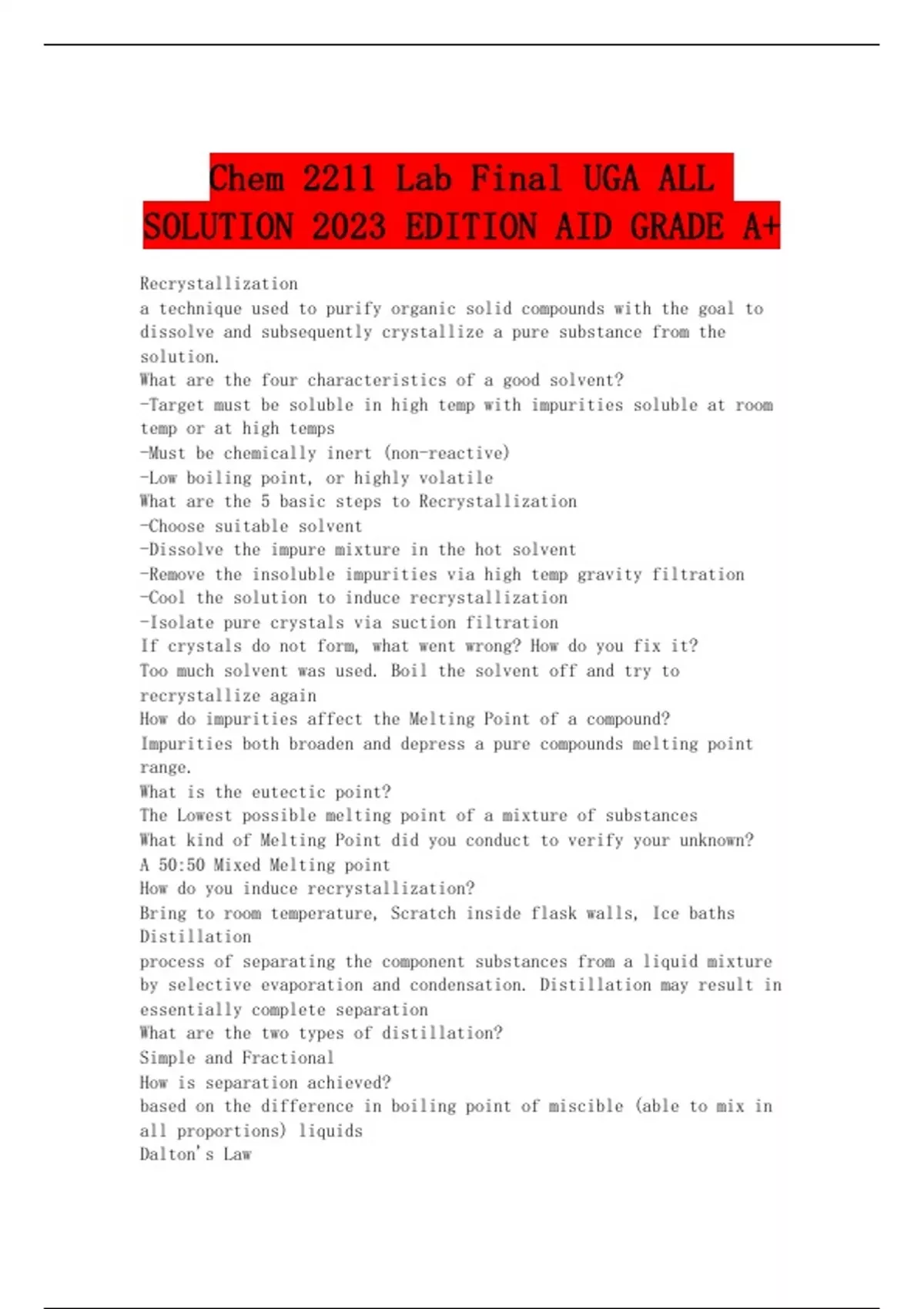 Chem 2211 Lab Final UGA ALL SOLUTION 2023 EDITION AID GRADE A+

Recrystallization
a technique used to purify organic solid compounds with the goal to dissolve and subsequently crystallize a pure substance from the solution.
What are the four characteristics of a good solvent?
-Target must be soluble in high temp with impurities soluble at room temp or at high temps
-Must be chemically inert (non-reactive)
-Low boiling point, or highly volatile
What are the 5 basic steps to Recrystallization
-Choose suitable solvent
-Dissolve the impure mixture in the hot solvent
-Remove the insoluble impurities via high temp gravity filtration
-Cool the solution to induce recrystallization
-Isolate pure crystals via suction filtration
If crystals do not form, what went wrong? How do you fix it?
Too much solvent was used. Boil the solvent off and try to recrystallize again
How do impurities affect the Melting Point of a compound?
Impurities both broaden and depress a pure compounds melting point range.
What is the eutectic point?
The Lowest possible melting point of a mixture of substances
What kind of Melting Point did you conduct to verify your unknown?
A 50:50 Mixed Melting point
How do you induce recrystallization?
Bring to room temperature, Scratch inside flask walls, Ice baths
Distillation
process of separating the component substances from a liquid mixture by selective evaporation and condensation. Distillation may result in essentially complete separation
What are the two types of distillation?
Simple and Fractional
How is separation achieved?
based on the difference in boiling point of miscible (able to mix in all proportions) liquids
Dalton's Law